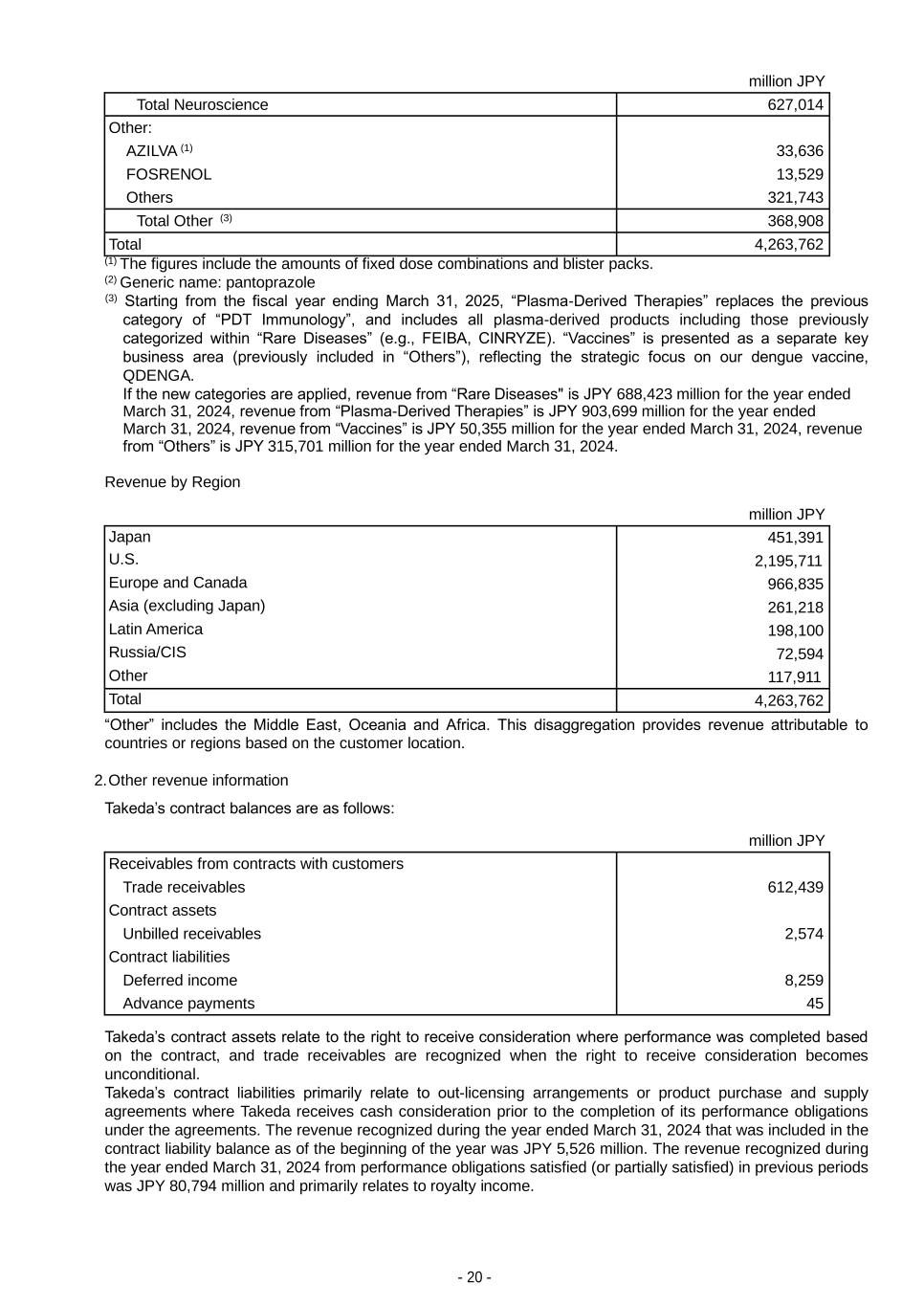 million JPY

| | |
|---|---|
| Total Neuroscience | 627,014 |
| Other: | |
| AZILVA $^{(1)}$ | 33,636 |
| FOSRENOL | 13,529 |
| Others | 321,743 |
| Total Other $^{(3)}$ | 368,908 |
| Total | 4,263,762 |

$^{(1)}$ The figures include the amounts of fixed dose combinations and blister packs.
$^{(2)}$ Generic name: pantoprazole
$^{(3)}$ Starting from the fiscal year ending March 31, 2025, “Plasma-Derived Therapies” replaces the previous category of “PDT Immunology”, and includes all plasma-derived products including those previously categorized within “Rare Diseases” (e.g., FEIBA, CINRYZE). “Vaccines” is presented as a separate key business area (previously included in “Others”), reflecting the strategic focus on our dengue vaccine, QDENGA.
If the new categories are applied, revenue from “Rare Diseases" is JPY 688,423 million for the year ended March 31, 2024, revenue from “Plasma-Derived Therapies” is JPY 903,699 million for the year ended March 31, 2024, revenue from “Vaccines” is JPY 50,355 million for the year ended March 31, 2024, revenue from “Others” is JPY 315,701 million for the year ended March 31, 2024.

Revenue by Region

million JPY

| | |
|---|---|
| Japan | 451,391 |
| U.S. | 2,195,711 |
| Europe and Canada | 966,835 |
| Asia (excluding Japan) | 261,218 |
| Latin America | 198,100 |
| Russia/CIS | 72,594 |
| Other | 117,911 |
| Total | 4,263,762 |

“Other” includes the Middle East, Oceania and Africa. This disaggregation provides revenue attributable to countries or regions based on the customer location.

2. Other revenue information

Takeda’s contract balances are as follows:

million JPY

| | |
|---|---|
| Receivables from contracts with customers | |
| Trade receivables | 612,439 |
| Contract assets | |
| Unbilled receivables | 2,574 |
| Contract liabilities | |
| Deferred income | 8,259 |
| Advance payments | 45 |

Takeda’s contract assets relate to the right to receive consideration where performance was completed based on the contract, and trade receivables are recognized when the right to receive consideration becomes unconditional.
Takeda’s contract liabilities primarily relate to out-licensing arrangements or product purchase and supply agreements where Takeda receives cash consideration prior to the completion of its performance obligations under the agreements. The revenue recognized during the year ended March 31, 2024 that was included in the contract liability balance as of the beginning of the year was JPY 5,526 million. The revenue recognized during the year ended March 31, 2024 from performance obligations satisfied (or partially satisfied) in previous periods was JPY 80,794 million and primarily relates to royalty income.

- 20 -